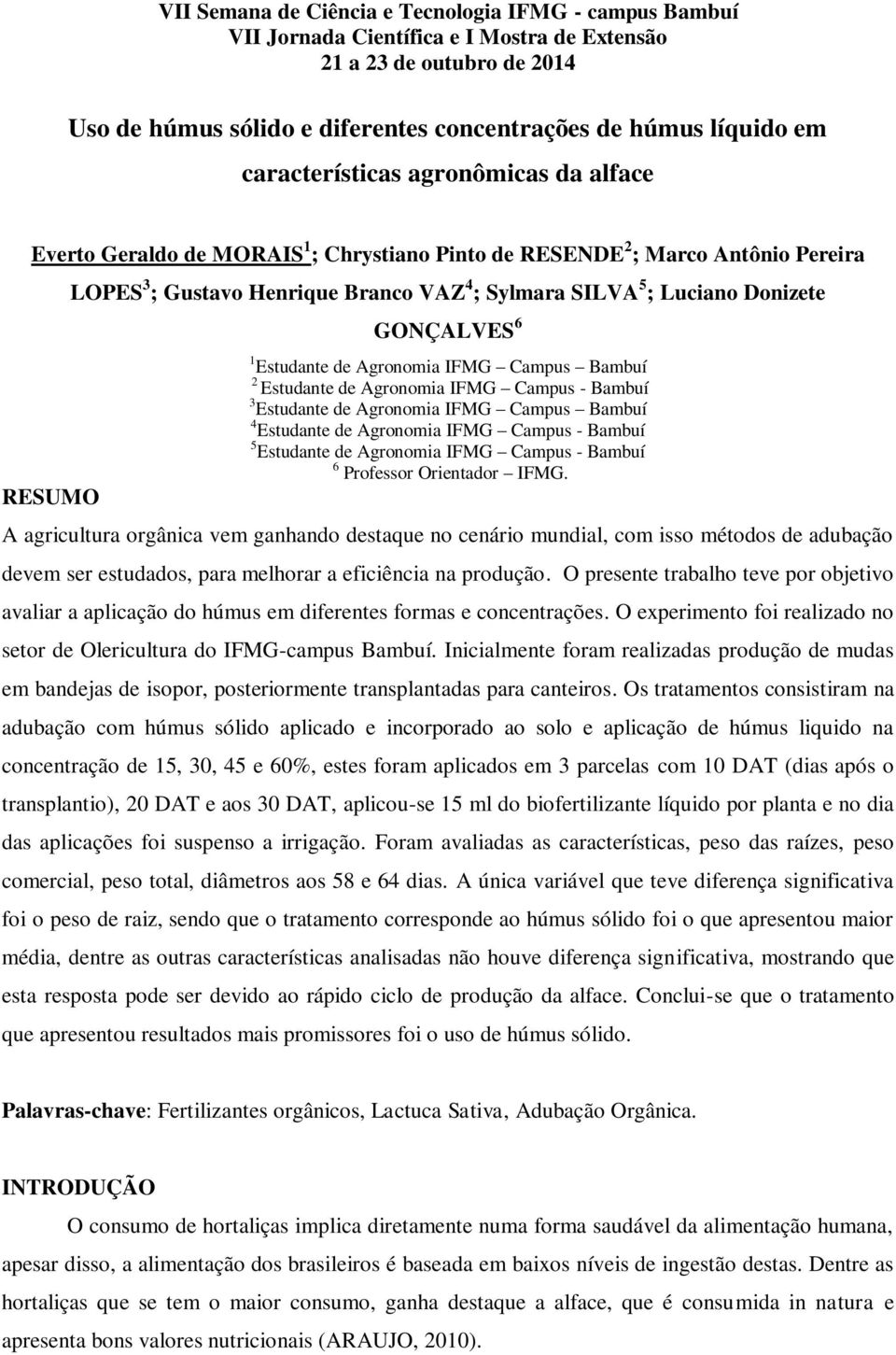 VII Semana de Ciência e Tecnologia IFMG - campus Bambuí
VII Jornada Científica e I Mostra de Extensão
21 a 23 de outubro de 2014

Uso de húmus sólido e diferentes concentrações de húmus líquido em características agronômicas da alface

Everto Geraldo de MORAIS$^1$; Chrystiano Pinto de RESENDE$^2$; Marco Antônio Pereira LOPES$^3$; Gustavo Henrique Branco VAZ$^4$; Sylmara SILVA$^5$; Luciano Donizete GONÇALVES$^6$

$^1$Estudante de Agronomia IFMG – Campus – Bambuí
$^2$ Estudante de Agronomia IFMG – Campus - Bambuí
$^3$Estudante de Agronomia IFMG – Campus – Bambuí
$^4$Estudante de Agronomia IFMG – Campus - Bambuí
$^5$Estudante de Agronomia IFMG – Campus - Bambuí
$^6$ Professor Orientador – IFMG.

RESUMO

A agricultura orgânica vem ganhando destaque no cenário mundial, com isso métodos de adubação devem ser estudados, para melhorar a eficiência na produção. O presente trabalho teve por objetivo avaliar a aplicação do húmus em diferentes formas e concentrações. O experimento foi realizado no setor de Olericultura do IFMG-campus Bambuí. Inicialmente foram realizadas produção de mudas em bandejas de isopor, posteriormente transplantadas para canteiros. Os tratamentos consistiram na adubação com húmus sólido aplicado e incorporado ao solo e aplicação de húmus liquido na concentração de 15, 30, 45 e 60%, estes foram aplicados em 3 parcelas com 10 DAT (dias após o transplantio), 20 DAT e aos 30 DAT, aplicou-se 15 ml do biofertilizante líquido por planta e no dia das aplicações foi suspenso a irrigação. Foram avaliadas as características, peso das raízes, peso comercial, peso total, diâmetros aos 58 e 64 dias. A única variável que teve diferença significativa foi o peso de raiz, sendo que o tratamento corresponde ao húmus sólido foi o que apresentou maior média, dentre as outras características analisadas não houve diferença significativa, mostrando que esta resposta pode ser devido ao rápido ciclo de produção da alface. Conclui-se que o tratamento que apresentou resultados mais promissores foi o uso de húmus sólido.

Palavras-chave: Fertilizantes orgânicos, Lactuca Sativa, Adubação Orgânica.

INTRODUÇÃO

O consumo de hortaliças implica diretamente numa forma saudável da alimentação humana, apesar disso, a alimentação dos brasileiros é baseada em baixos níveis de ingestão destas. Dentre as hortaliças que se tem o maior consumo, ganha destaque a alface, que é consumida in natura e apresenta bons valores nutricionais (ARAUJO, 2010).